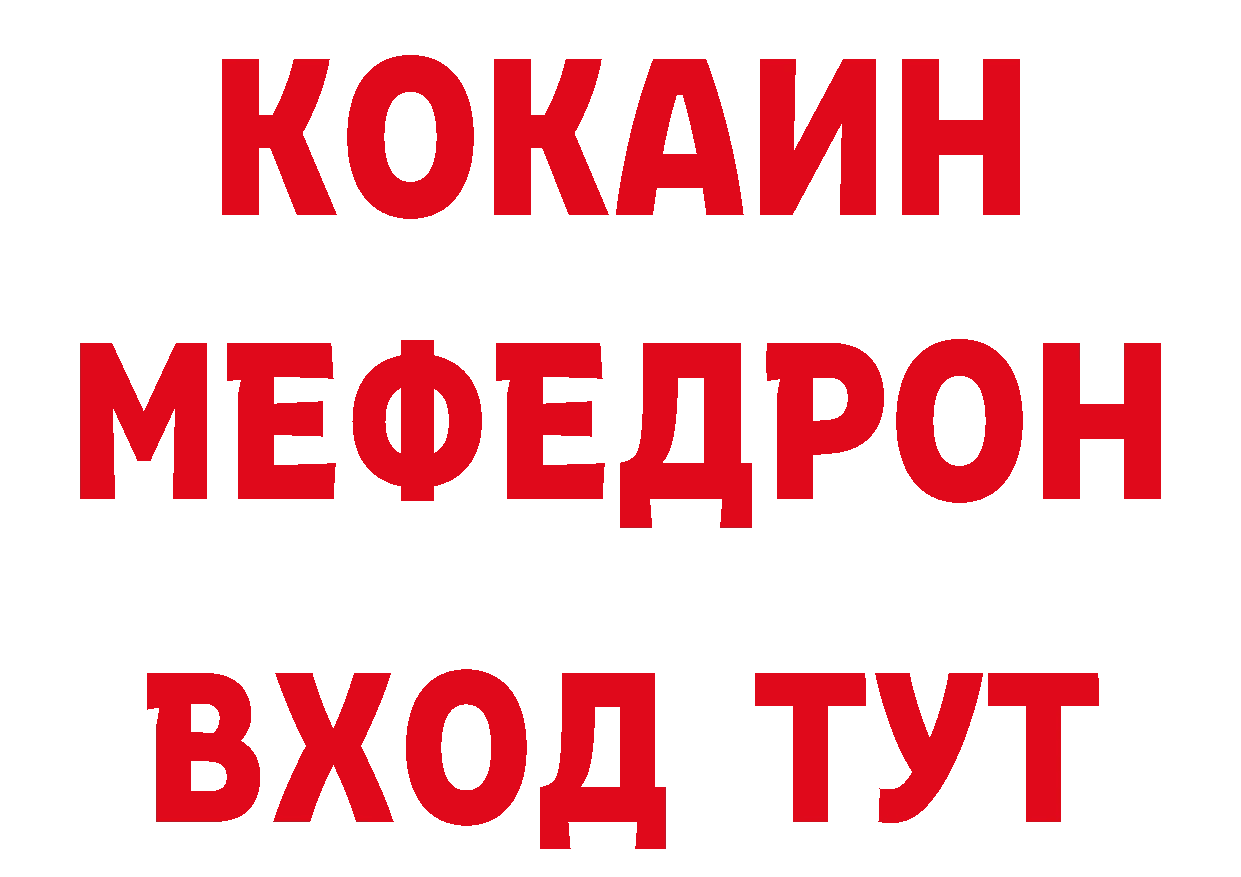 КОКАИН
МЕФЕДРОН
ВХОД ТУТ